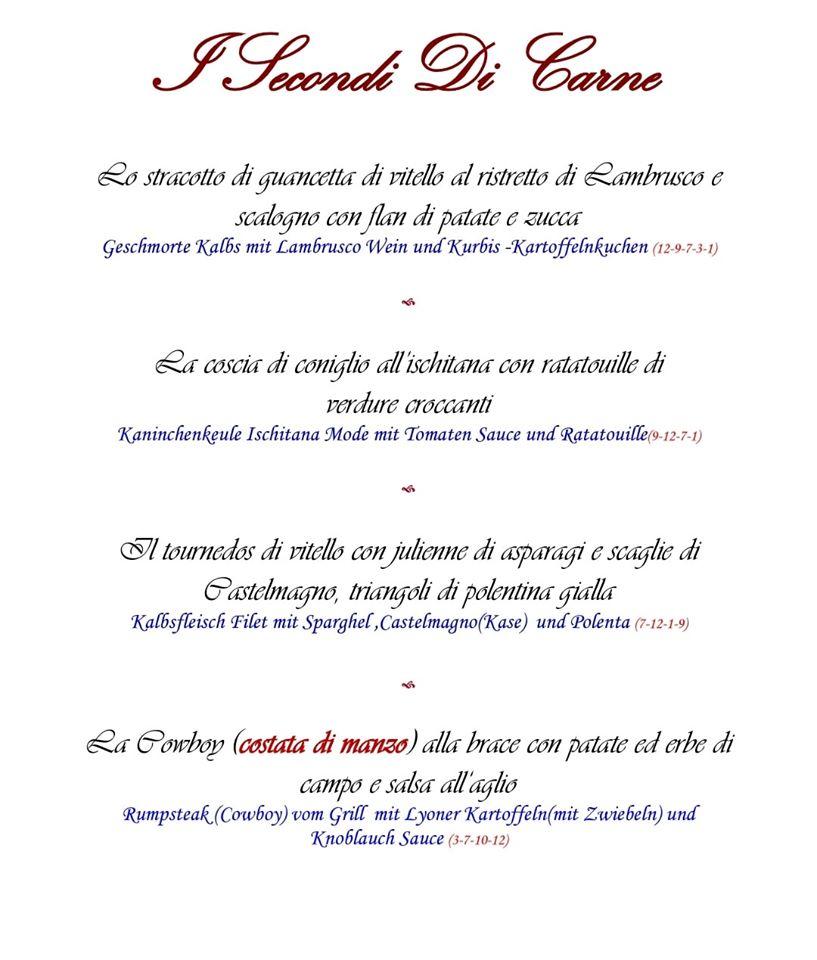 I Secondi Di Carne

Lo stracotto di guancetta di vitello al ristretto di Lambrusco e scalogno con flan di patate e zucca
Geschmorte Kalbs mit Lambrusco Wein und Kurbis -Kartoffelnkuchen (12-9-7-3-1)

La coscia di coniglio all'ischitana con ratatouille di verdure croccanti
Kaninchenkeule Ischitana Mode mit Tomaten Sauce und Ratatouille(9-12-7-1)

Il tournedos di vitello con julienne di asparagi e scaglie di Castelmagno, triangoli di polentina gialla
Kalbsfleisch Filet mit Sparghel ,Castelmagno(Kase) und Polenta (7-12-1-9)

La Cowboy (costata di manzo) alla brace con patate ed erbe di campo e salsa all'aglio
Rumpsteak (Cowboy) vom Grill mit Lyoner Kartoffeln(mit Zwiebeln) und Knoblauch Sauce (3-7-10-12)